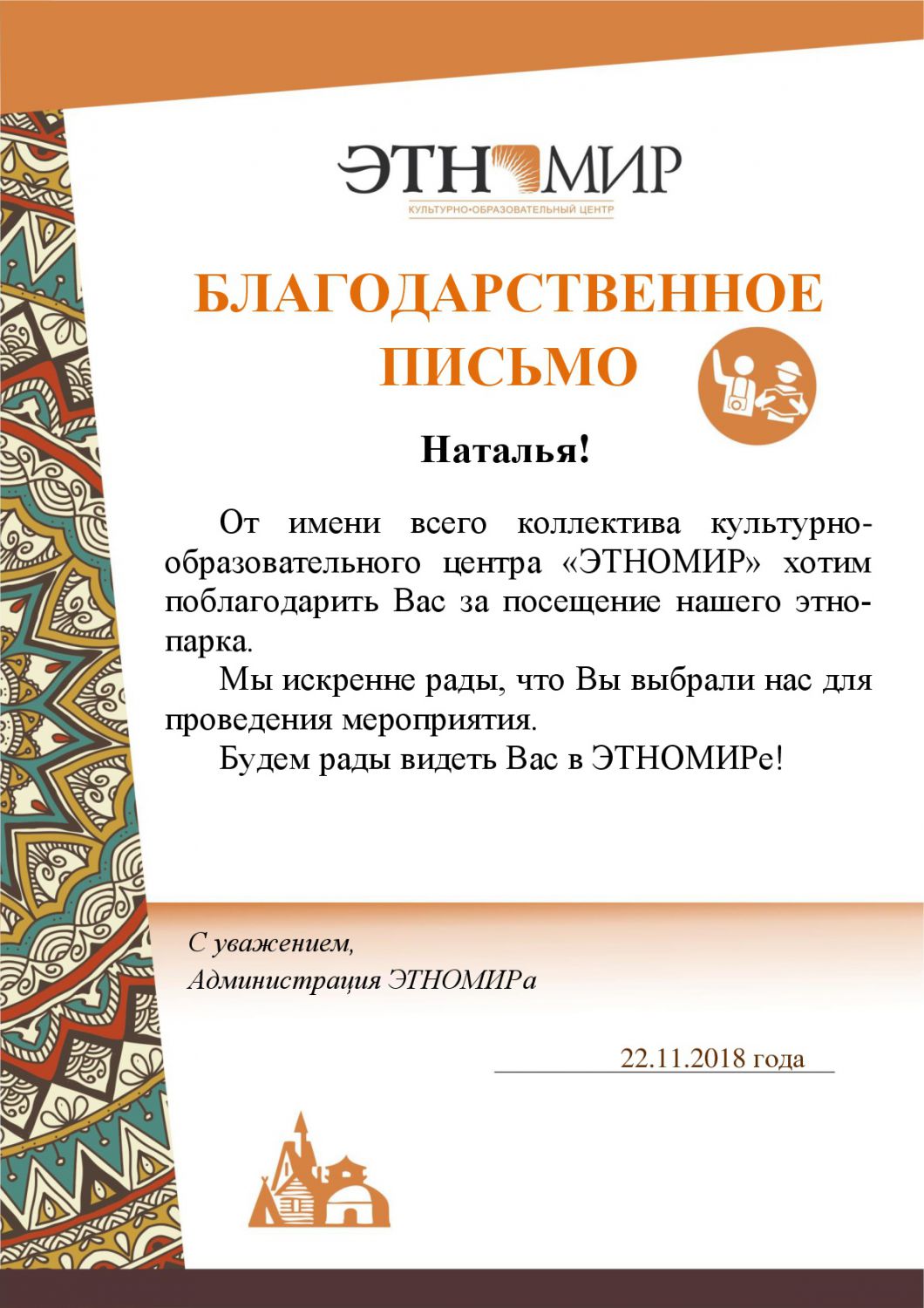 ЭТНОМИР
КУЛЬТУРНО-ОБРАЗОВАТЕЛЬНЫЙ ЦЕНТР

БЛАГОДАРСТВЕННОЕ ПИСЬМО

Наталья!

От имени всего коллектива культурно-образовательного центра «ЭТНОМИР» хотим поблагодарить Вас за посещение нашего этно-парка.

Мы искренне рады, что Вы выбрали нас для проведения мероприятия.

Будем рады видеть Вас в ЭТНОМИРе!

С уважением,
Администрация ЭТНОМИРа

22.11.2018 года